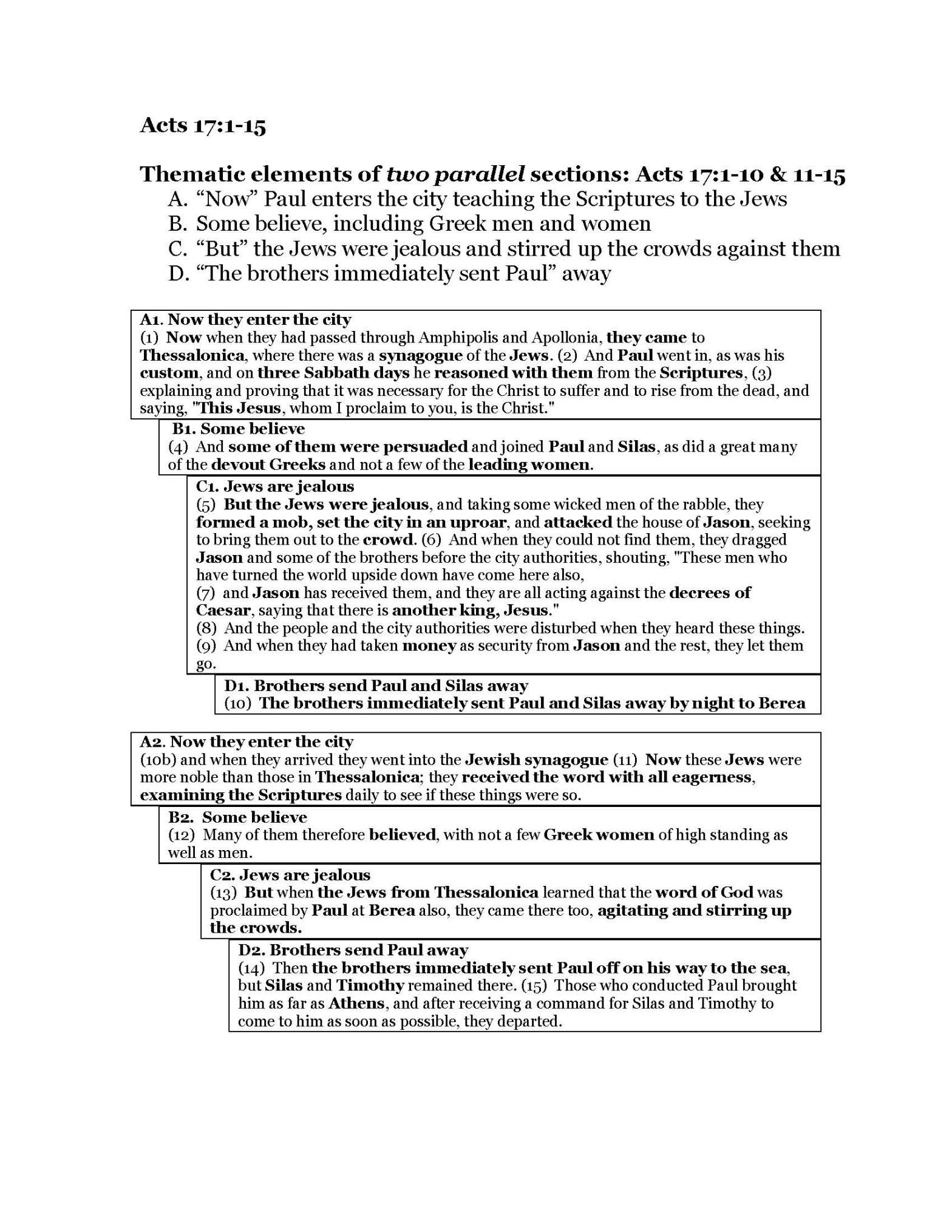 Acts 17:1-15

Thematic elements of two parallel sections: Acts 17:1-10 & 11-15

A. “Now” Paul enters the city teaching the Scriptures to the Jews
B. Some believe, including Greek men and women
C. “But” the Jews were jealous and stirred up the crowds against them
D. “The brothers immediately sent Paul” away

A1. Now they enter the city
(1) Now when they had passed through Amphipolis and Apollonia, they came to Thessalonica, where there was a synagogue of the Jews. (2) And Paul went in, as was his custom, and on three Sabbath days he reasoned with them from the Scriptures, (3) explaining and proving that it was necessary for the Christ to suffer and to rise from the dead, and saying, "This Jesus, whom I proclaim to you, is the Christ."

B1. Some believe
(4) And some of them were persuaded and joined Paul and Silas, as did a great many of the devout Greeks and not a few of the leading women.

C1. Jews are jealous
(5) But the Jews were jealous, and taking some wicked men of the rabble, they formed a mob, set the city in an uproar, and attacked the house of Jason, seeking to bring them out to the crowd. (6) And when they could not find them, they dragged Jason and some of the brothers before the city authorities, shouting, "These men who have turned the world upside down have come here also,
(7) and Jason has received them, and they are all acting against the decrees of Caesar, saying that there is another king, Jesus."
(8) And the people and the city authorities were disturbed when they heard these things.
(9) And when they had taken money as security from Jason and the rest, they let them go.

D1. Brothers send Paul and Silas away
(10) The brothers immediately sent Paul and Silas away by night to Berea

A2. Now they enter the city
(10b) and when they arrived they went into the Jewish synagogue (11) Now these Jews were more noble than those in Thessalonica; they received the word with all eagerness, examining the Scriptures daily to see if these things were so.

B2. Some believe
(12) Many of them therefore believed, with not a few Greek women of high standing as well as men.

C2. Jews are jealous
(13) But when the Jews from Thessalonica learned that the word of God was proclaimed by Paul at Berea also, they came there too, agitating and stirring up the crowds.

D2. Brothers send Paul away
(14) Then the brothers immediately sent Paul off on his way to the sea, but Silas and Timothy remained there. (15) Those who conducted Paul brought him as far as Athens, and after receiving a command for Silas and Timothy to come to him as soon as possible, they departed.